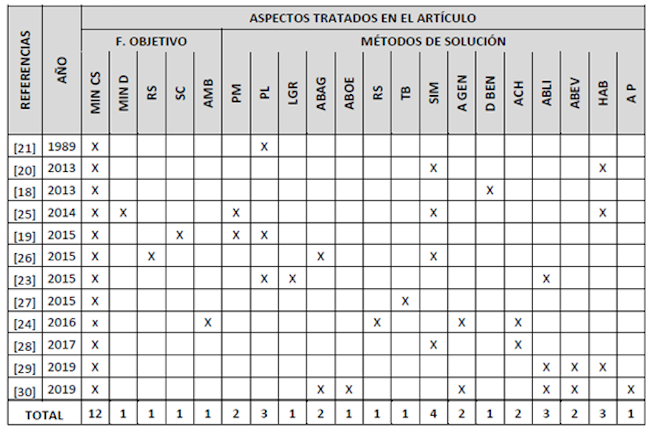 | REFERENCIAS | AÑO | ASPECTOS TRATADOS EN EL ARTÍCULO | | | | | | | | | | | | | | | | | | | |
|---|---|---|---|---|---|---|---|---|---|---|---|---|---|---|---|---|---|---|---|---|---|
| | | F. OBJETIVO | | | | | MÉTODOS DE SOLUCIÓN | | | | | | | | | | | | | | |
| | | MIN CS | MIN D | RS | SC | AMB | PM | PL | LGR | ABAG | ABOE | RS | TB | SIM | A GEN | D BEN | ACH | ABLI | ABEV | HAB | A P |
| [21] | 1989 | X | | | | | | X | | | | | | | | | | | | | |
| [20] | 2013 | X | | | | | | | | | | | | X | | | | | | X | |
| [18] | 2013 | X | | | | | | | | | | | | | | X | | | | | |
| [25] | 2014 | X | X | | | | X | | | | | | | X | | | | | | X | |
| [19] | 2015 | X | | | X | | X | X | | | | | | | | | | | | | |
| [26] | 2015 | X | | X | | | | | | X | | | | X | | | | | | | |
| [23] | 2015 | X | | | | | | X | X | | | | | | | | | X | | | |
| [27] | 2015 | X | | | | | | | | | | | X | | | | | | | | |
| [24] | 2016 | x | | | | X | | | | | | X | | | X | | X | | | | |
| [28] | 2017 | X | | | | | | | | | | | | X | | | X | | | | |
| [29] | 2019 | X | | | | | | | | | | | | | | | | X | X | X | |
| [30] | 2019 | X | | | | | | | | X | X | | | | X | | | X | X | | X |
| TOTAL | | 12 | 1 | 1 | 1 | 1 | 2 | 3 | 1 | 2 | 1 | 1 | 1 | 4 | 2 | 1 | 2 | 3 | 2 | 3 | 1 |